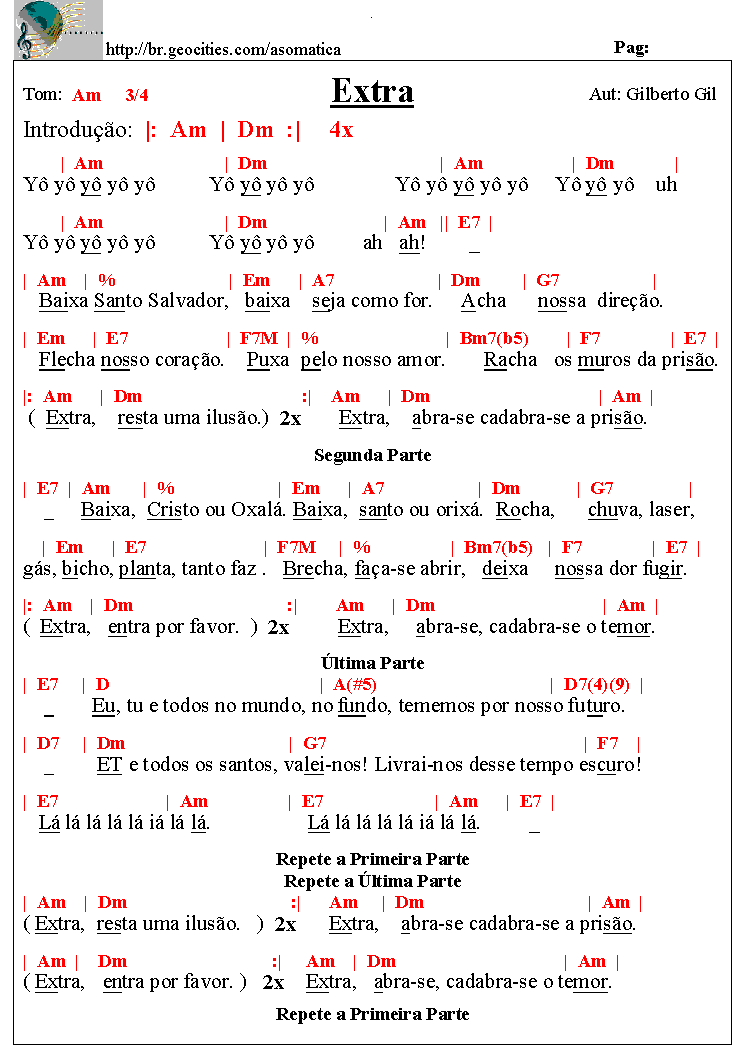 http://br.geocities.com/asomatica

Pag:

Tom: Am 3/4

Extra

Aut: Gilberto Gil

Introdução: |: Am | Dm :| 4x

| Am | Dm | Am | Dm |
Yô yô yô yô yô Yô yô yô yô Yô yô yô yô yô Yô yô yô uh

| Am | Dm | Am || E7 |
Yô yô yô yô yô Yô yô yô yô ah ah! _

| Am | % | Em | A7 | Dm | G7 |
Baixa Santo Salvador, baixa seja como for. Acha nossa direção.

| Em | E7 | F7M | % | Bm7(b5) | F7 | E7 |
Flecha nosso coração. Puxa pelo nosso amor. Racha os muros da prisão.

|: Am | Dm :| Am | Dm | Am |
( Extra, resta uma ilusão.) 2x Extra, abra-se cadabra-se a prisão.

Segunda Parte

| E7 | Am | % | Em | A7 | Dm | G7 |
_ Baixa, Cristo ou Oxalá. Baixa, santo ou orixá. Rocha, chuva, laser,

| Em | E7 | F7M | % | Bm7(b5) | F7 | E7 |
gás, bicho, planta, tanto faz . Brecha, faça-se abrir, deixa nossa dor fugir.

|: Am | Dm :| Am | Dm | Am |
( Extra, entra por favor. ) 2x Extra, abra-se, cadabra-se o temor.

Última Parte

| E7 | D | A(#5) | D7(4)(9) |
_ Eu, tu e todos no mundo, no fundo, tememos por nosso futuro.

| D7 | Dm | G7 | F7 |
_ ET e todos os santos, valei-nos! Livrai-nos desse tempo escuro!

| E7 | Am | E7 | Am | E7 |
Lá lá lá lá lá iá lá lá. Lá lá lá lá lá iá lá lá. _

Repete a Primeira Parte
Repete a Última Parte

| Am | Dm :| Am | Dm | Am |
( Extra, resta uma ilusão. ) 2x Extra, abra-se cadabra-se a prisão.

| Am | Dm :| Am | Dm | Am |
( Extra, entra por favor. ) 2x Extra, abra-se, cadabra-se o temor.

Repete a Primeira Parte